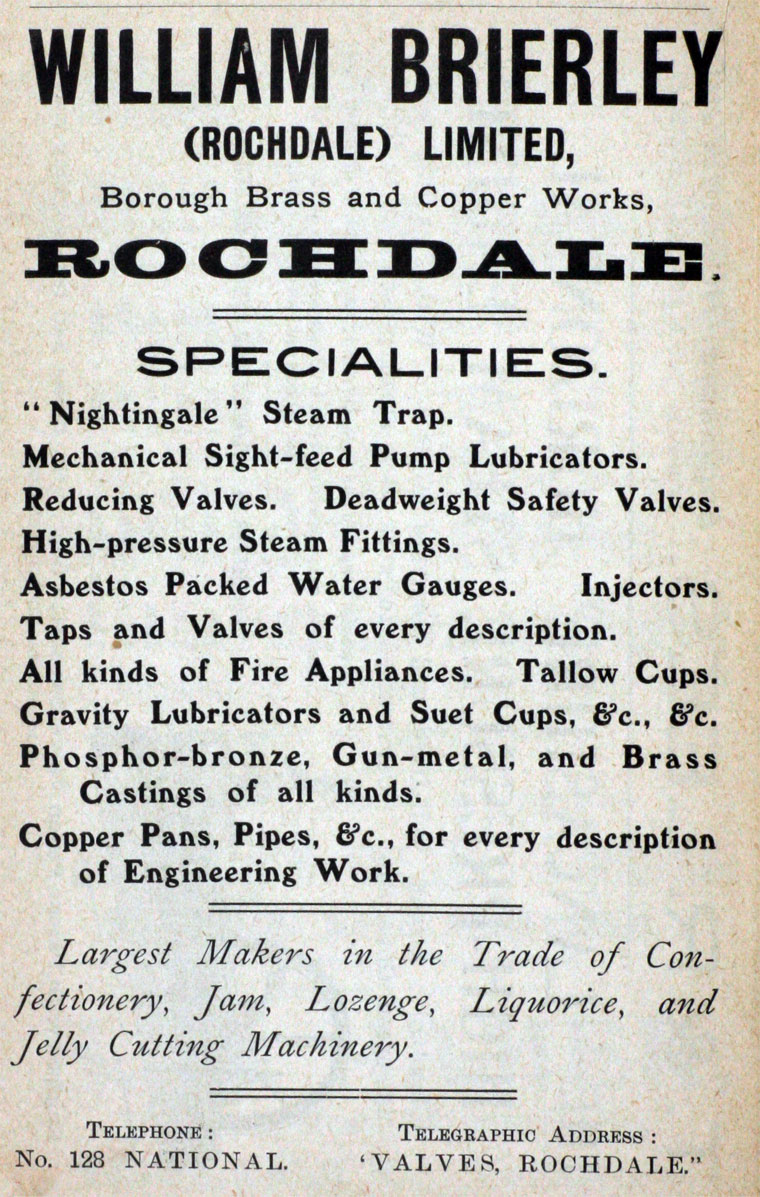 WILLIAM BRIERLEY
(ROCHDALE) LIMITED,
Borough Brass and Copper Works,
ROCHDALE.

SPECIALITIES.

"Nightingale" Steam Trap.
Mechanical Sight-feed Pump Lubricators.
Reducing Valves. Deadweight Safety Valves.
High-pressure Steam Fittings.
Asbestos Packed Water Gauges. Injectors.
Taps and Valves of every description.
All kinds of Fire Appliances. Tallow Cups.
Gravity Lubricators and Suet Cups, &c., &c.
Phosphor-bronze, Gun-metal, and Brass Castings of all kinds.
Copper Pans, Pipes, &c., for every description of Engineering Work.

Largest Makers in the Trade of Confectionery, Jam, Lozenge, Liquorice, and Jelly Cutting Machinery.

TELEPHONE:
No. 128 NATIONAL.

TELEGRAPHIC ADDRESS:
'VALVES, ROCHDALE."